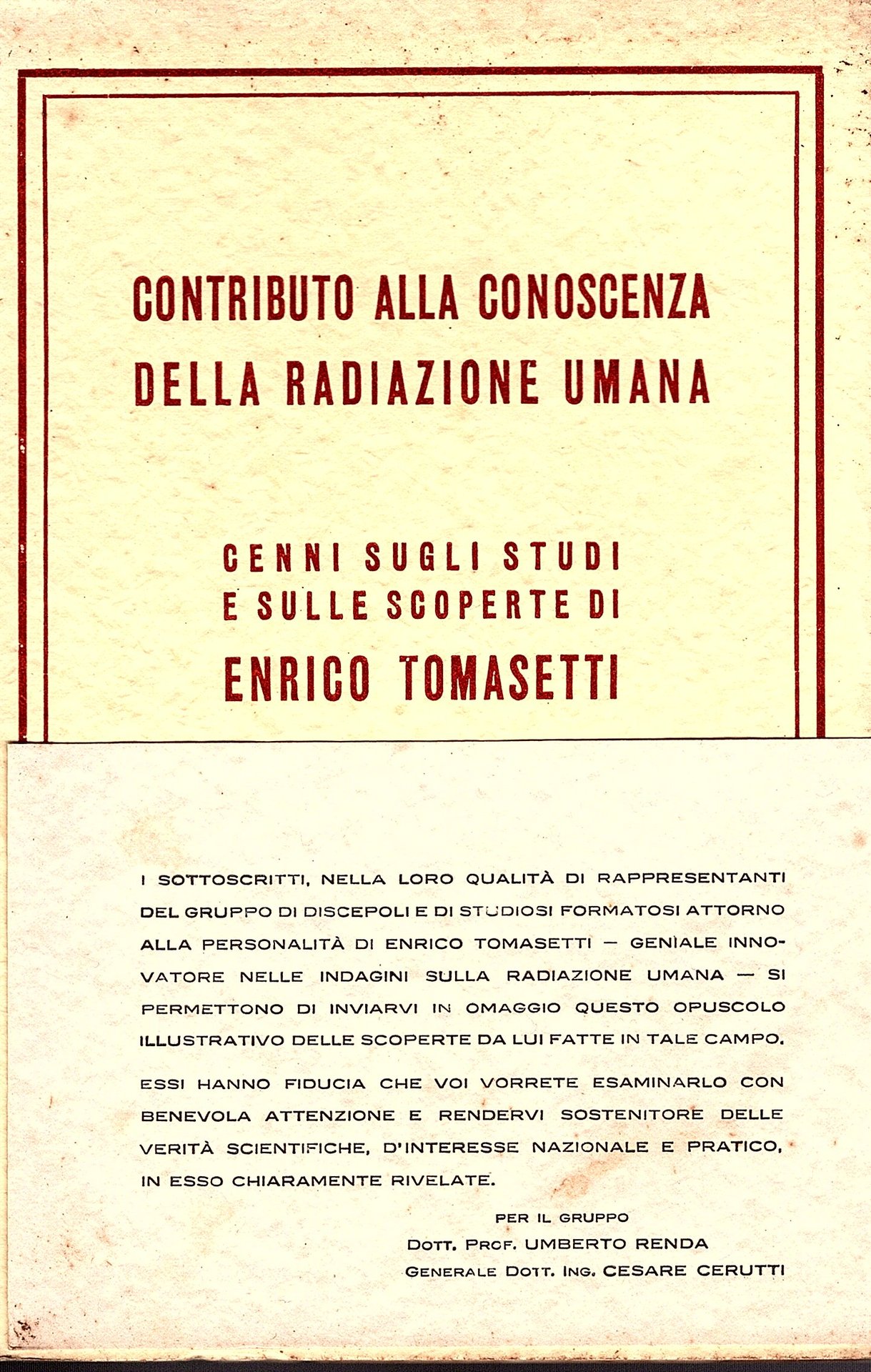 CONTRIBUTO ALLA CONOSCENZA DELLA RADIAZIONE UMANA

CENNI SUGLI STUDI E SULLE SCOPERTE DI

ENRICO TOMASETTI

I SOTTOSCRITTI, NELLA LORO QUALITÀ DI RAPPRESENTANTI DEL GRUPPO DI DISCEPOLI E DI STUDIOSI FORMATOSI ATTORNO ALLA PERSONALITÀ DI ENRICO TOMASETTI — GENIALE INNOVATORE NELLE INDAGINI SULLA RADIAZIONE UMANA — SI PERMETTONO DI INVIARVI IN OMAGGIO QUESTO OPUSCOLO ILLUSTRATIVO DELLE SCOPERTE DA LUI FATTE IN TALE CAMPO.

ESSI HANNO FIDUCIA CHE VOI VORRETE ESAMINARLO CON BENEVOLA ATTENZIONE E RENDERVI SOSTENITORE DELLE VERITÀ SCIENTIFICHE, D'INTERESSE NAZIONALE E PRATICO, IN ESSO CHIARAMENTE RIVELATE.

PER IL GRUPPO
DOTT. PROF. UMBERTO RENDA
GENERALE DOTT. ING. CESARE CERUTTI